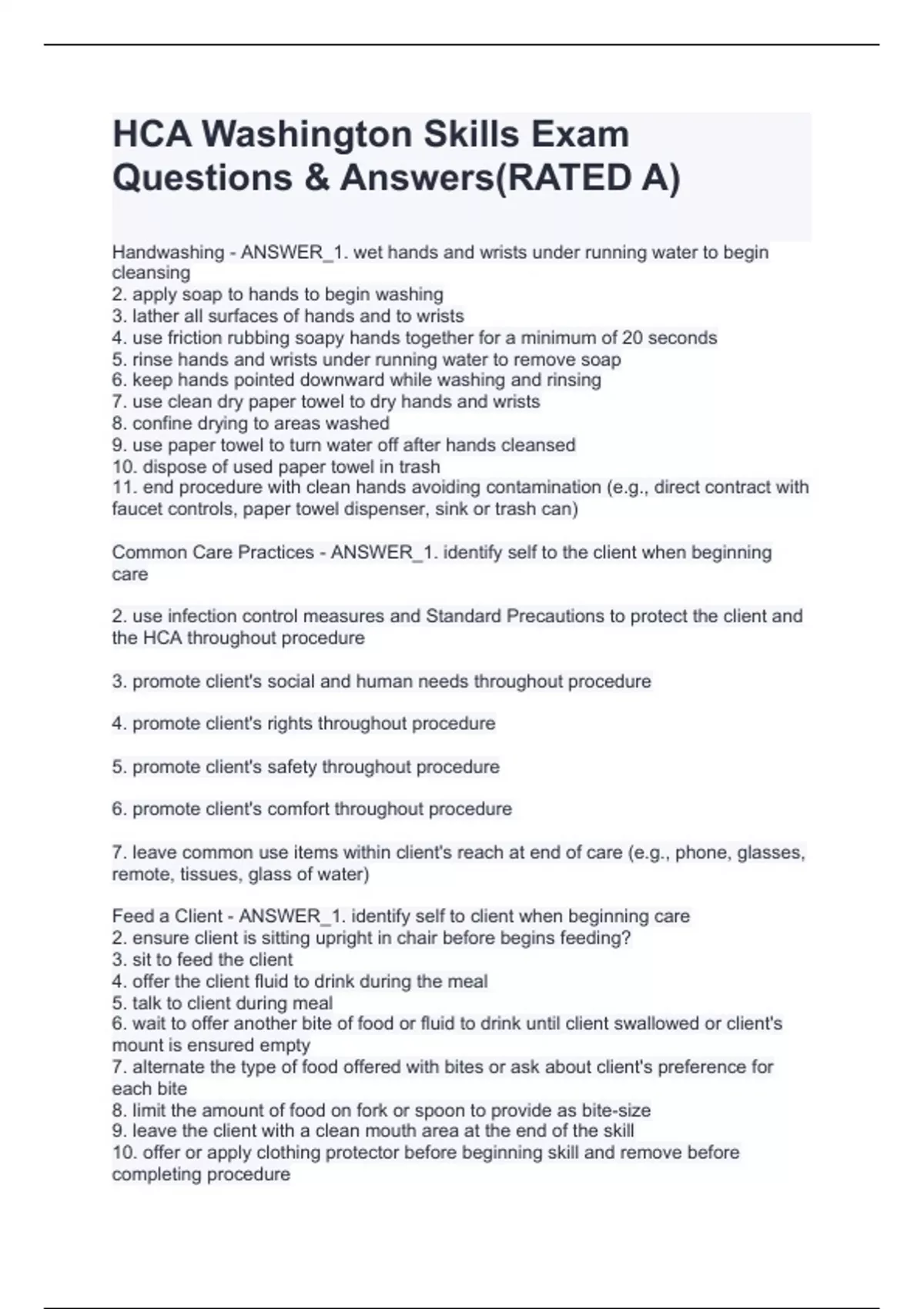 HCA Washington Skills Exam Questions & Answers(RATED A)

Handwashing - ANSWER_1. wet hands and wrists under running water to begin cleansing
2. apply soap to hands to begin washing
3. lather all surfaces of hands and to wrists
4. use friction rubbing soapy hands together for a minimum of 20 seconds
5. rinse hands and wrists under running water to remove soap
6. keep hands pointed downward while washing and rinsing
7. use clean dry paper towel to dry hands and wrists
8. confine drying to areas washed
9. use paper towel to turn water off after hands cleansed
10. dispose of used paper towel in trash
11. end procedure with clean hands avoiding contamination (e.g., direct contract with faucet controls, paper towel dispenser, sink or trash can)

Common Care Practices - ANSWER_1. identify self to the client when beginning care

2. use infection control measures and Standard Precautions to protect the client and the HCA throughout procedure

3. promote client's social and human needs throughout procedure

4. promote client's rights throughout procedure

5. promote client's safety throughout procedure

6. promote client's comfort throughout procedure

7. leave common use items within client's reach at end of care (e.g., phone, glasses, remote, tissues, glass of water)

Feed a Client - ANSWER_1. identify self to client when beginning care
2. ensure client is sitting upright in chair before begins feeding?
3. sit to feed the client
4. offer the client fluid to drink during the meal
5. talk to client during meal
6. wait to offer another bite of food or fluid to drink until client swallowed or client's mount is ensured empty
7. alternate the type of food offered with bites or ask about client's preference for each bite
8. limit the amount of food on fork or spoon to provide as bite-size
9. leave the client with a clean mouth area at the end of the skill
10. offer or apply clothing protector before beginning skill and remove before completing procedure